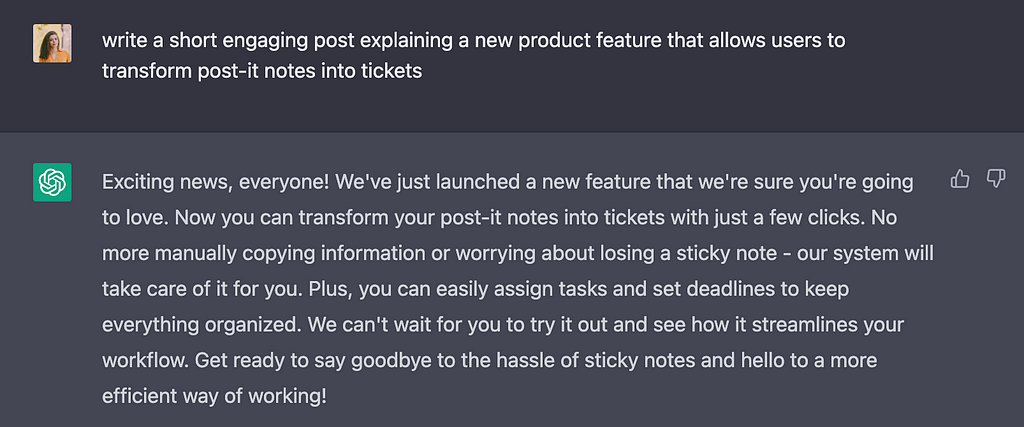 write a short engaging post explaining a new product feature that allows users to transform post-it notes into tickets

Exciting news, everyone! We've just launched a new feature that we're sure you're going to love. Now you can transform your post-it notes into tickets with just a few clicks. No more manually copying information or worrying about losing a sticky note - our system will take care of it for you. Plus, you can easily assign tasks and set deadlines to keep everything organized. We can't wait for you to try it out and see how it streamlines your workflow. Get ready to say goodbye to the hassle of sticky notes and hello to a more efficient way of working!